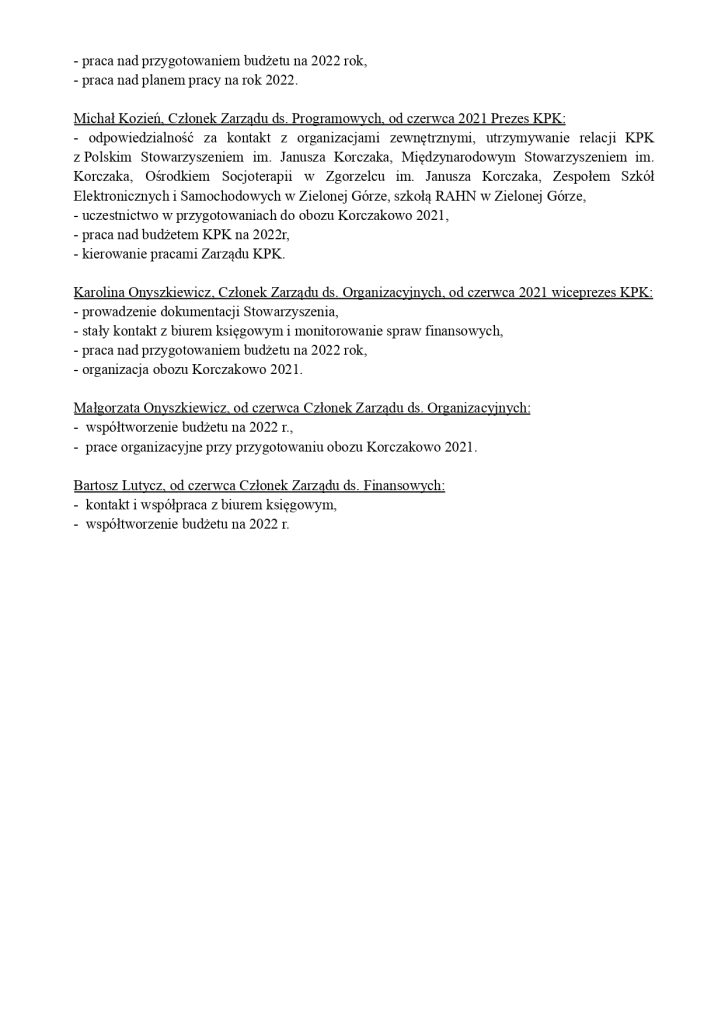 - praca nad przygotowaniem budżetu na 2022 rok,
- praca nad planem pracy na rok 2022.

Michał Kozień, Członek Zarządu ds. Programowych, od czerwca 2021 Prezes KPK:
- odpowiedzialność za kontakt z organizacjami zewnętrznymi, utrzymywanie relacji KPK z Polskim Stowarzyszeniem im. Janusza Korczaka, Międzynarodowym Stowarzyszeniem im. Korczaka, Ośrodkiem Socjoterapii w Zgorzelcu im. Janusza Korczaka, Zespołem Szkół Elektronicznych i Samochodowych w Zielonej Górze, szkołą RAHN w Zielonej Górze,
- uczestnictwo w przygotowaniach do obozu Korczakowo 2021,
- praca nad budżetem KPK na 2022r,
- kierowanie pracami Zarządu KPK.

Karolina Onyszkiewicz, Członek Zarządu ds. Organizacyjnych, od czerwca 2021 wiceprezes KPK:
- prowadzenie dokumentacji Stowarzyszenia,
- stały kontakt z biurem księgowym i monitorowanie spraw finansowych,
- praca nad przygotowaniem budżetu na 2022 rok,
- organizacja obozu Korczakowo 2021.

Małgorzata Onyszkiewicz, od czerwca Członek Zarządu ds. Organizacyjnych:
- współtworzenie budżetu na 2022 r.,
- prace organizacyjne przy przygotowaniu obozu Korczakowo 2021.

Bartosz Lutycz, od czerwca Członek Zarządu ds. Finansowych:
- kontakt i współpraca z biurem księgowym,
- współtworzenie budżetu na 2022 r.